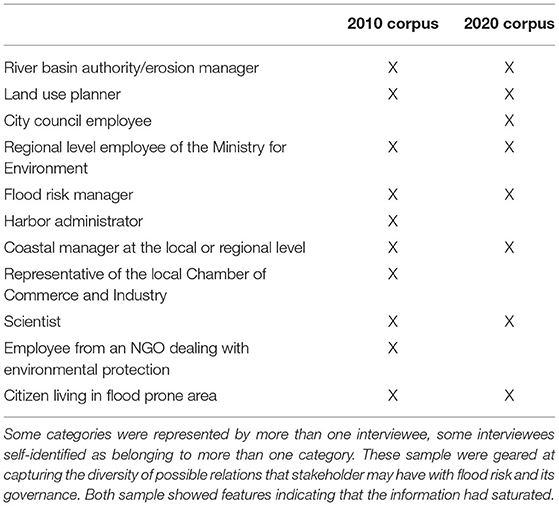 | | 2010 corpus | 2020 corpus |
|---|---|---|
| River basin authority/erosion manager | X | X |
| Land use planner | X | X |
| City council employee | | X |
| Regional level employee of the Ministry for Environment | X | X |
| Flood risk manager | X | X |
| Harbor administrator | X | |
| Coastal manager at the local or regional level | X | X |
| Representative of the local Chamber of Commerce and Industry | X | |
| Scientist | X | X |
| Employee from an NGO dealing with environmental protection | X | |
| Citizen living in flood prone area | X | X |

Some categories were represented by more than one interviewee, some interviewees self-identified as belonging to more than one category. These sample were geared at capturing the diversity of possible relations that stakeholder may have with flood risk and its governance. Both sample showed features indicating that the information had saturated.